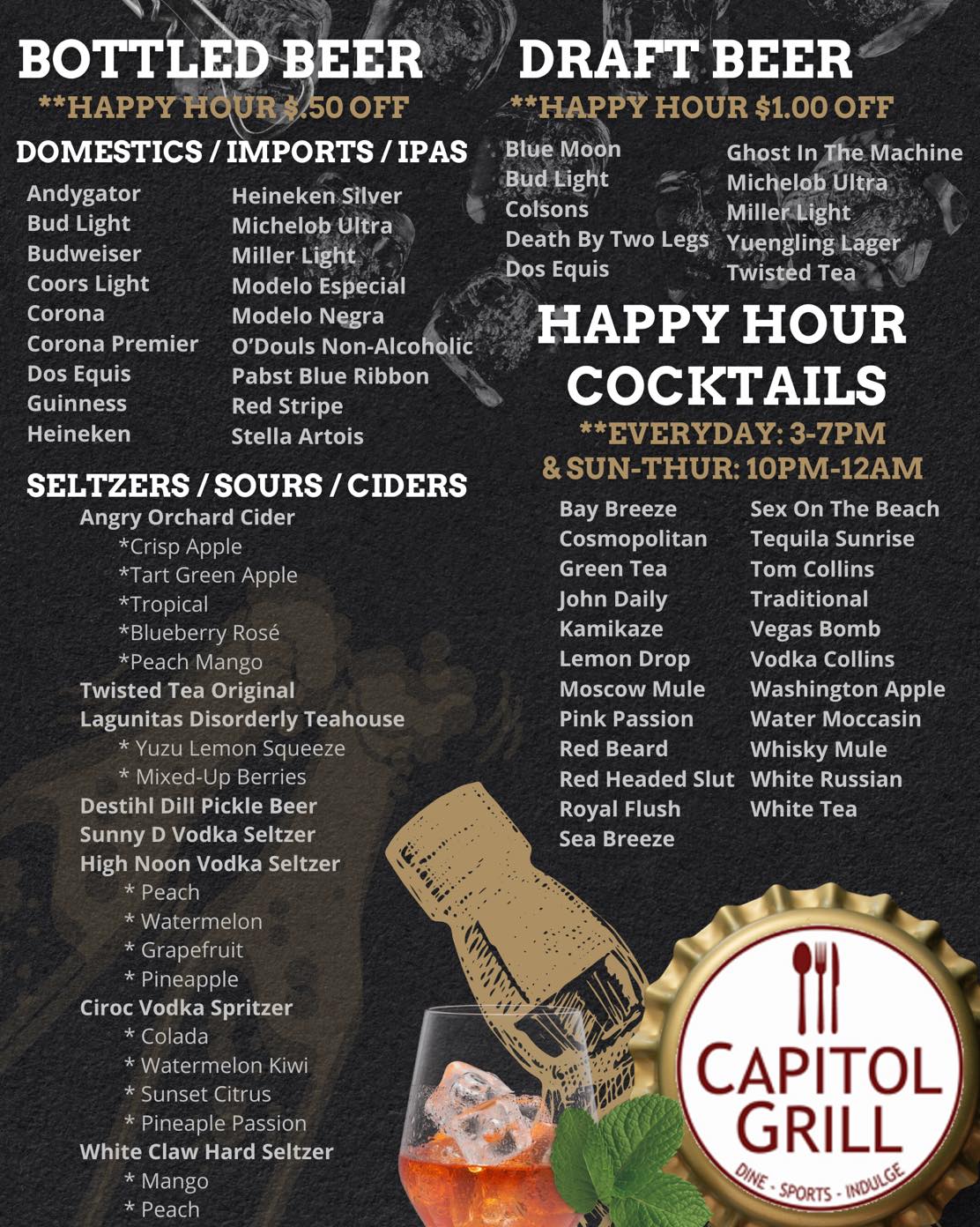 BOTTLED BEER
**HAPPY HOUR $.50 OFF

DOMESTICS / IMPORTS / IPAS

Andygator
Bud Light
Budweiser
Coors Light
Corona
Corona Premier
Dos Equis
Guinness
Heineken

Heineken Silver
Michelob Ultra
Miller Light
Modelo Especial
Modelo Negra
O'Douls Non-Alcoholic
Pabst Blue Ribbon
Red Stripe
Stella Artois

SELTZERS / SOURS / CIDERS
Angry Orchard Cider
*Crisp Apple
*Tart Green Apple
*Tropical
*Blueberry Rosé
*Peach Mango
Twisted Tea Original
Lagunitas Disorderly Teahouse
* Yuzu Lemon Squeeze
* Mixed-Up Berries
Destihl Dill Pickle Beer
Sunny D Vodka Seltzer
High Noon Vodka Seltzer
* Peach
* Watermelon
* Grapefruit
* Pineapple
Ciroc Vodka Spritzer
* Colada
* Watermelon Kiwi
* Sunset Citrus
* Pineaple Passion
White Claw Hard Seltzer
* Mango
* Peach

DRAFT BEER
**HAPPY HOUR $1.00 OFF

Blue Moon
Bud Light
Colsons
Death By Two Legs
Dos Equis

Ghost In The Machine
Michelob Ultra
Miller Light
Yuengling Lager
Twisted Tea

HAPPY HOUR COCKTAILS
**EVERYDAY: 3-7PM
& SUN-THUR: 10PM-12AM

Bay Breeze
Cosmopolitan
Green Tea
John Daily
Kamikaze
Lemon Drop
Moscow Mule
Pink Passion
Red Beard
Red Headed Slut
Royal Flush
Sea Breeze

Sex On The Beach
Tequila Sunrise
Tom Collins
Traditional
Vegas Bomb
Vodka Collins
Washington Apple
Water Moccasin
Whisky Mule
White Russian
White Tea

CAPITOL GRILL
DINE - SPORTS - INDULGE